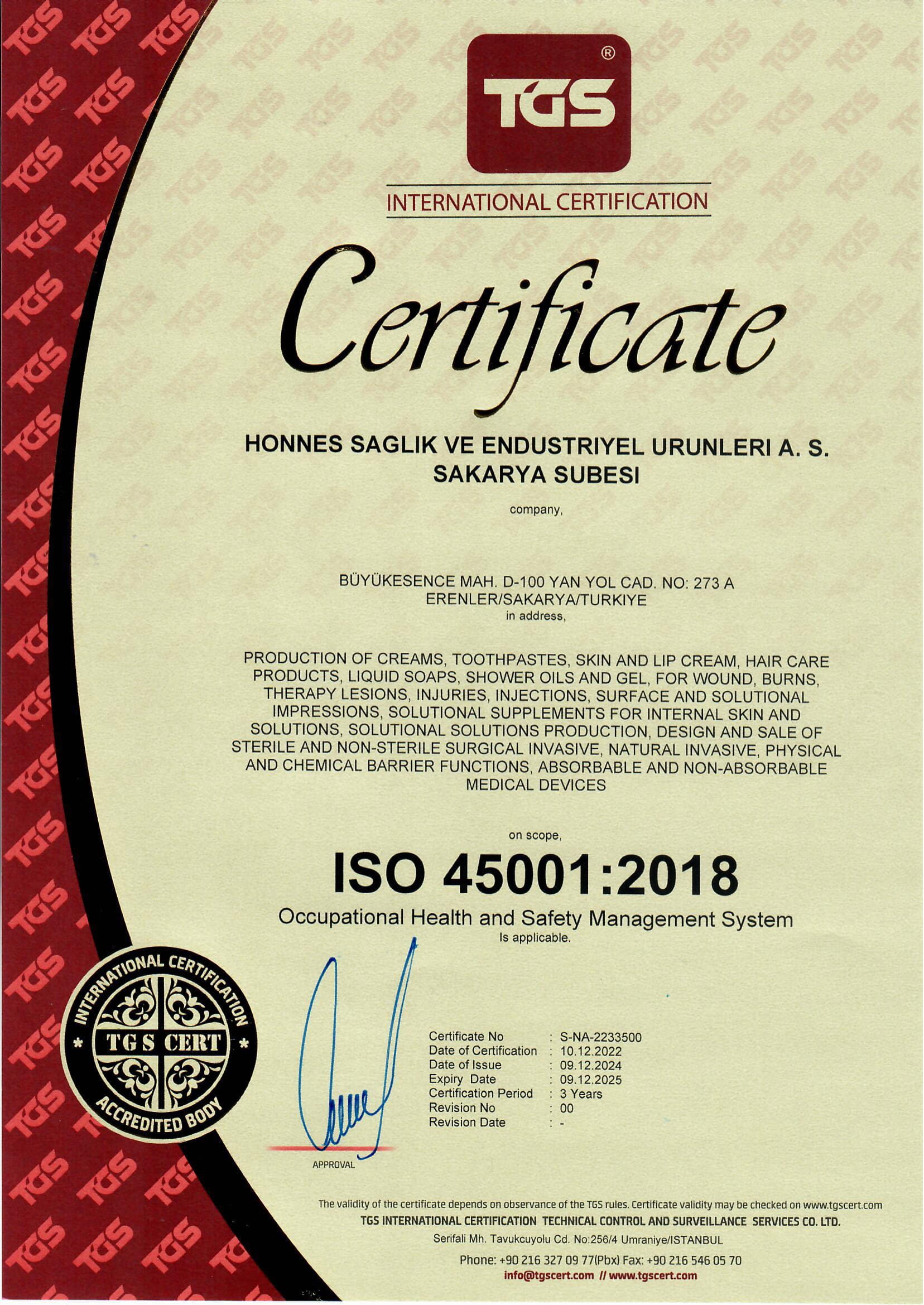 TGS®

INTERNATIONAL CERTIFICATION

Certificate

HONNES SAGLIK VE ENDUSTRIYEL URUNLERI A. S.
SAKARYA SUBESI

company,

BÜYÜKESENCE MAH. D-100 YAN YOL CAD. NO: 273 A
ERENLER/SAKARYA/TURKIYE
in address,

PRODUCTION OF CREAMS, TOOTHPASTES, SKIN AND LIP CREAM, HAIR CARE PRODUCTS, LIQUID SOAPS, SHOWER OILS AND GEL, FOR WOUND, BURNS, THERAPY LESIONS, INJURIES, INJECTIONS, SURFACE AND SOLUTIONAL IMPRESSIONS, SOLUTIONAL SUPPLEMENTS FOR INTERNAL SKIN AND SOLUTIONS, SOLUTIONAL SOLUTIONS PRODUCTION, DESIGN AND SALE OF STERILE AND NON-STERILE SURGICAL INVASIVE, NATURAL INVASIVE, PHYSICAL AND CHEMICAL BARRIER FUNCTIONS, ABSORBABLE AND NON-ABSORBABLE MEDICAL DEVICES

on scope,

ISO 45001:2018

Occupational Health and Safety Management System
Is applicable.

INTERNATIONAL CERTIFICATION
TGS CERT
ACCREDITED BODY

APPROVAL

Certificate No : S-NA-2233500
Date of Certification : 10.12.2022
Date of Issue : 09.12.2024
Expiry Date : 09.12.2025
Certification Period : 3 Years
Revision No : 00
Revision Date : -

The validity of the certificate depends on observance of the TGS rules. Certificate validity may be checked on www.tgscert.com
TGS INTERNATIONAL CERTIFICATION TECHNICAL CONTROL AND SURVEILLANCE SERVICES CO. LTD.
Serifali Mh. Tavukcuyolu Cd. No:256/4 Umraniye/ISTANBUL
Phone: +90 216 327 09 77(Pbx) Fax: +90 216 546 05 70
info@tgscert.com // www.tgscert.com

TGS